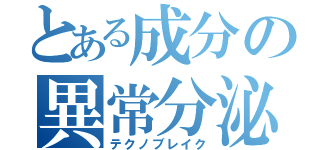 とある成分の
異常分泌
テクノブレイク